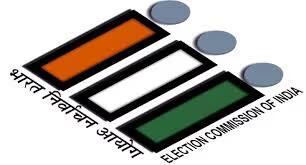 भारत निर्वाचन आयोग
ELECTION COMMISSION OF INDIA